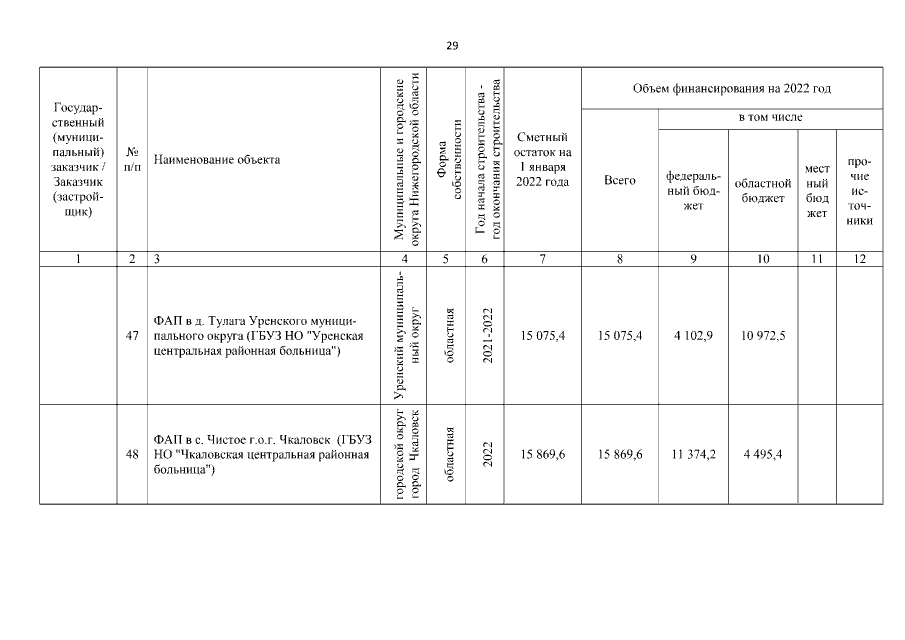 29

| Государственный (муниципальный) заказчик / Заказчик (застройщик) | № п/п | Наименование объекта | Муниципальные и городские округа Нижегородской области | Форма собственности | Год начала строительства - год окончания строительства | Сметный остаток на 1 января 2022 года | Объем финансирования на 2022 год | | | | |
|---|---|---|---|---|---|---|---|---|---|---|---|
| | | | | | | | Всего | в том числе | | | |
| | | | | | | | | федеральный бюджет | областной бюджет | местный бюджет | прочие источники |
| 1 | 2 | 3 | 4 | 5 | 6 | 7 | 8 | 9 | 10 | 11 | 12 |
| | 47 | ФАП в д. Тулага Уренского муниципального округа (ГБУЗ НО "Уренская центральная районная больница") | Уренский муниципальный округ | областная | 2021-2022 | 15 075,4 | 15 075,4 | 4 102,9 | 10 972,5 | | |
| | 48 | ФАП в с. Чистое г.о.г. Чкаловск (ГБУЗ НО "Чкаловская центральная районная больница") | городской округ город Чкаловск | областная | 2022 | 15 869,6 | 15 869,6 | 11 374,2 | 4 495,4 | | |